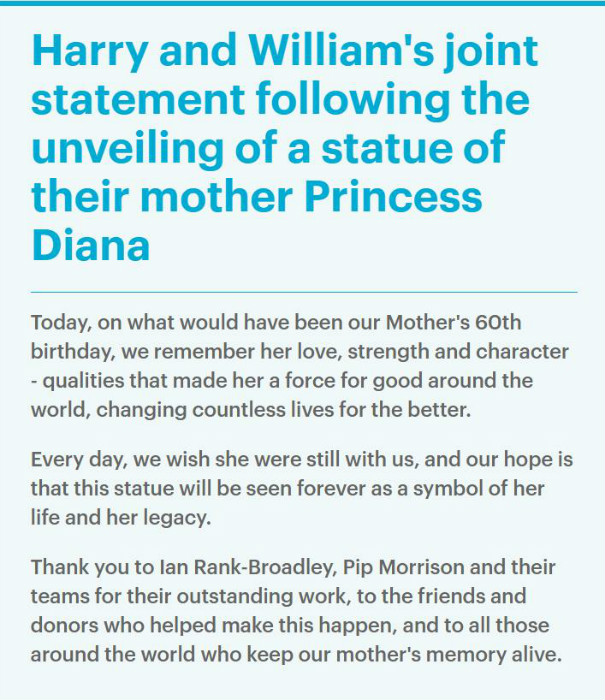 Harry and William's joint statement following the unveiling of a statue of their mother Princess Diana

Today, on what would have been our Mother's 60th birthday, we remember her love, strength and character - qualities that made her a force for good around the world, changing countless lives for the better.

Every day, we wish she were still with us, and our hope is that this statue will be seen forever as a symbol of her life and her legacy.

Thank you to Ian Rank-Broadley, Pip Morrison and their teams for their outstanding work, to the friends and donors who helped make this happen, and to all those around the world who keep our mother's memory alive.